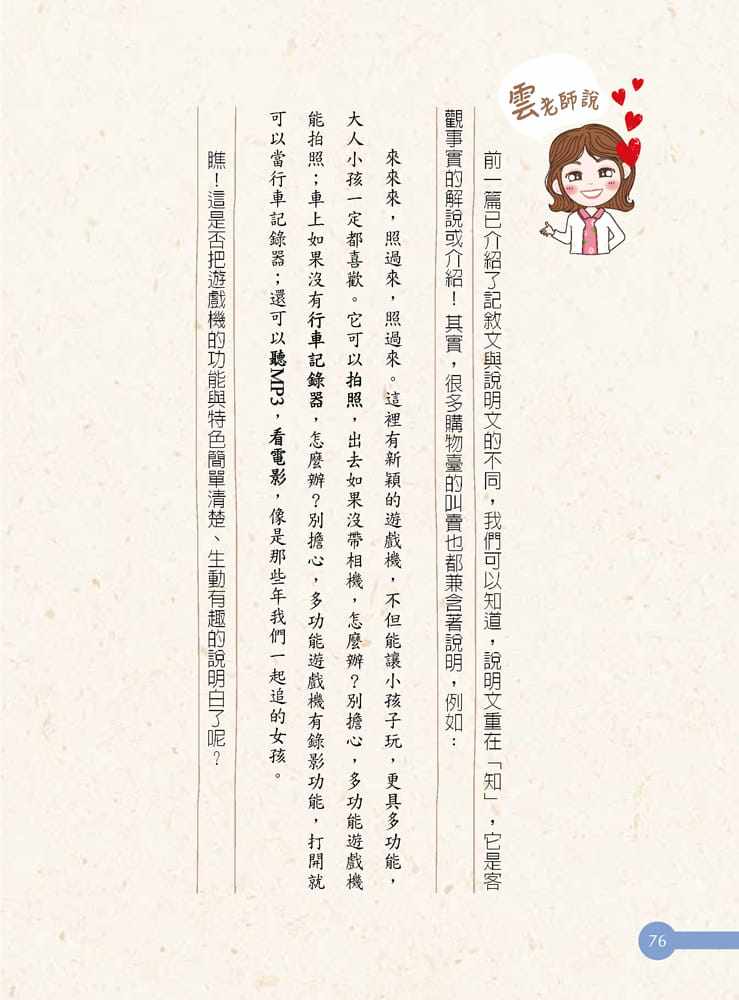 雲老師說

前一篇已介紹了記敘文與說明文的不同，我們可以知道，說明文重在「知」，它是客觀事實的解說或介紹！其實，很多購物臺的叫賣也都兼含著說明，例如：

來來來，照過來，照過來。這裡有新穎的遊戲機，不但能讓小孩子玩，更具多功能，大人小孩一定都喜歡。它可以拍照，出去如果沒帶相機，怎麼辦？別擔心，多功能遊戲機能拍照；車上如果沒有行車記錄器，怎麼辦？別擔心，多功能遊戲機有錄影功能，打開就可以當行車記錄器；還可以聽MP3，看電影，像是那些年我們一起追的女孩。

瞧！這是否把遊戲機的功能與特色簡單清楚、生動有趣的說明白了呢？

76